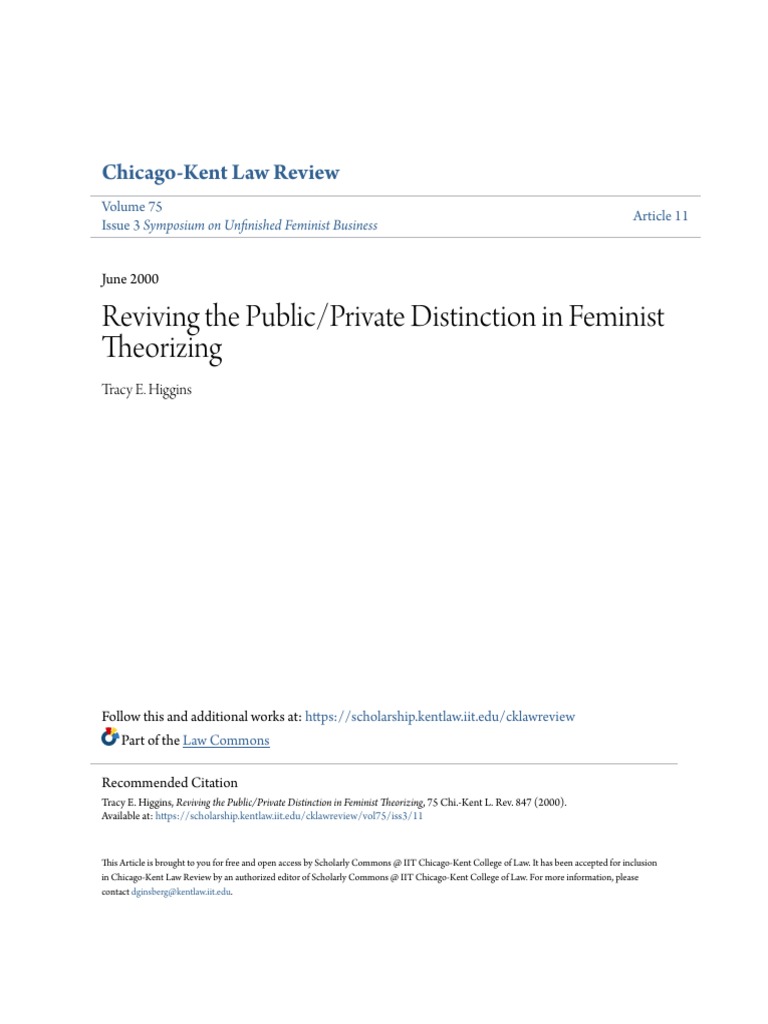 Chicago-Kent Law Review

Volume 75
Issue 3 Symposium on Unfinished Feminist Business

Article 11

June 2000

Reviving the Public/Private Distinction in Feminist Theorizing

Tracy E. Higgins

Follow this and additional works at: https://scholarship.kentlaw.iit.edu/cklawreview

Part of the Law Commons

Recommended Citation

Tracy E. Higgins, Reviving the Public/Private Distinction in Feminist Theorizing, 75 Chi.-Kent L. Rev. 847 (2000).
Available at: https://scholarship.kentlaw.iit.edu/cklawreview/vol75/iss3/11

This Article is brought to you for free and open access by Scholarly Commons @ IIT Chicago-Kent College of Law. It has been accepted for inclusion in Chicago-Kent Law Review by an authorized editor of Scholarly Commons @ IIT Chicago-Kent College of Law. For more information, please contact dginsberg@kentlaw.iit.edu.